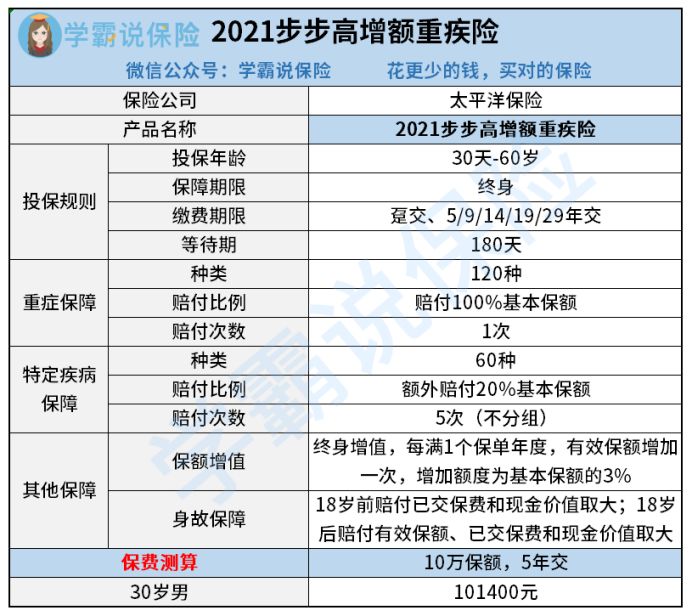 学霸说保险 2021步步高增额重疾险

微信公众号：学霸说保险　　花更少的钱，买对的保险

| 保险公司 | | 太平洋保险 |
|---|---|---|
| 产品名称 | | 2021步步高增额重疾险 |
| 投保规则 | 投保年龄 | 30天-60岁 |
| | 保障期限 | 终身 |
| | 缴费期限 | 趸交、5/9/14/19/29年交 |
| | 等待期 | 180天 |
| 重症保障 | 种类 | 120种 |
| | 赔付比例 | 赔付100%基本保额 |
| | 赔付次数 | 1次 |
| 特定疾病保障 | 种类 | 60种 |
| | 赔付比例 | 额外赔付20%基本保额 |
| | 赔付次数 | 5次（不分组） |
| 其他保障 | 保额增值 | 终身增值，每满1个保单年度，有效保额增加一次，增加额度为基本保额的3% |
| | 身故保障 | 18岁前赔付已交保费和现金价值取大；18岁后赔付有效保额、已交保费和现金价值取大 |
| 保费测算 | | 10万保额，5年交 |
| 30岁男 | | 101400元 |

学霸说保险